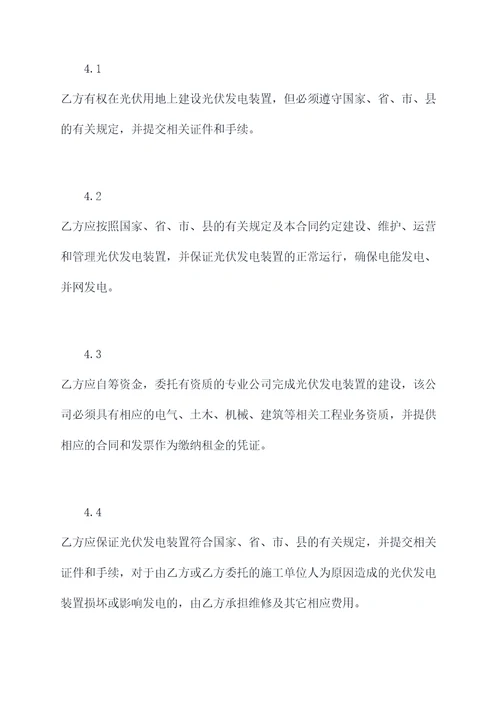 4.1

乙方有权在光伏用地上建设光伏发电装置，但必须遵守国家、省、市、县的有关规定，并提交相关证件和手续。

4.2

乙方应按照国家、省、市、县的有关规定及本合同约定建设、维护、运营和管理光伏发电装置，并保证光伏发电装置的正常运行，确保电能发电、并网发电。

4.3

乙方应自筹资金，委托有资质的专业公司完成光伏发电装置的建设，该公司必须具有相应的电气、土木、机械、建筑等相关工程业务资质，并提供相应的合同和发票作为缴纳租金的凭证。

4.4

乙方应保证光伏发电装置符合国家、省、市、县的有关规定，并提交相关证件和手续，对于由乙方或乙方委托的施工单位人为原因造成的光伏发电装置损坏或影响发电的，由乙方承担维修及其它相应费用。